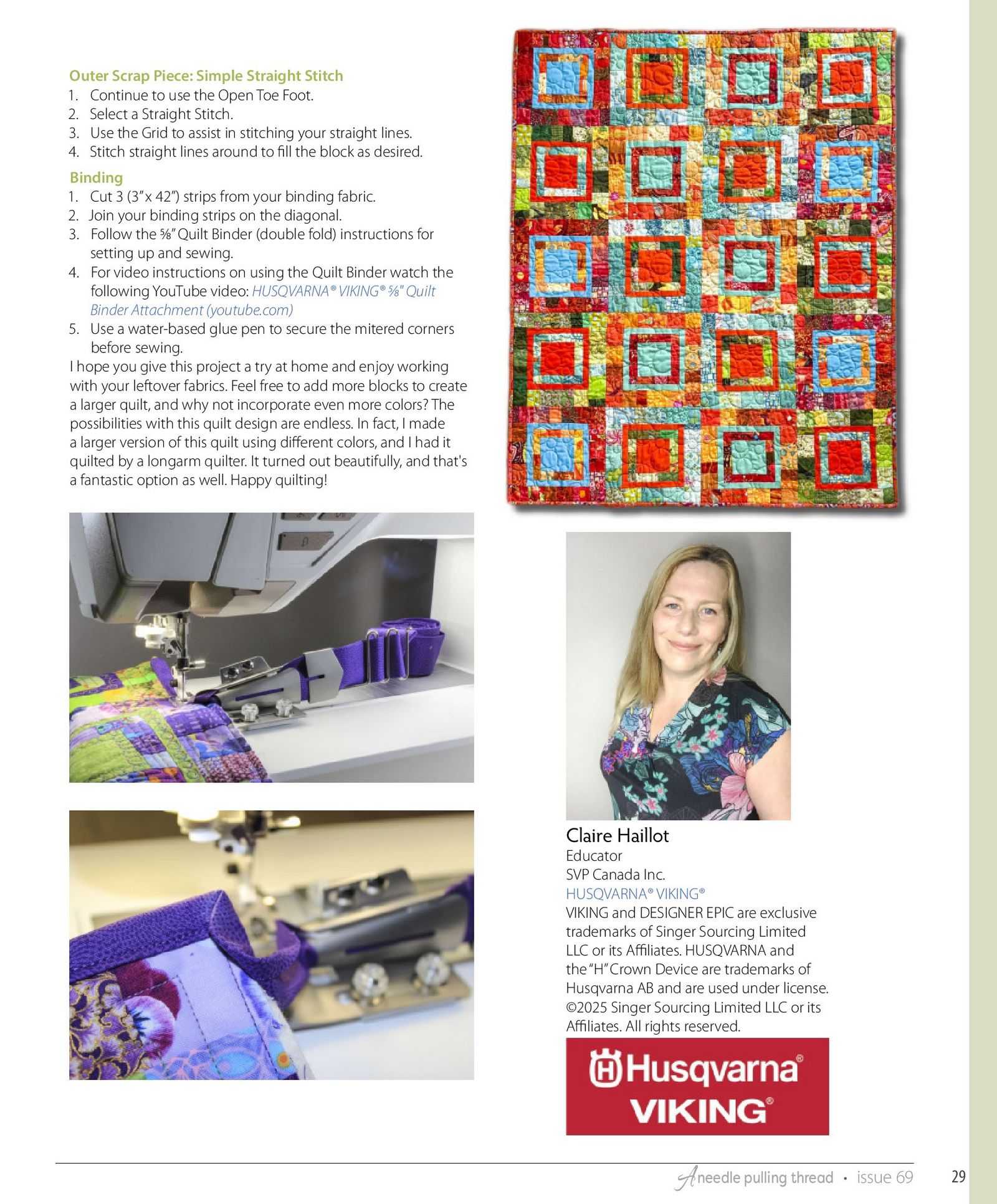 Outer Scrap Piece: Simple Straight Stitch
1. Continue to use the Open Toe Foot.
2. Select a Straight Stitch.
3. Use the Grid to assist in stitching your straight lines.
4. Stitch straight lines around to fill the block as desired.

Binding
1. Cut 3 (3" x 42") strips from your binding fabric.
2. Join your binding strips on the diagonal.
3. Follow the ⅝" Quilt Binder (double fold) instructions for setting up and sewing.
4. For video instructions on using the Quilt Binder watch the following YouTube video: HUSQVARNA® VIKING® ⅝" Quilt Binder Attachment (youtube.com)
5. Use a water-based glue pen to secure the mitered corners before sewing.
I hope you give this project a try at home and enjoy working with your leftover fabrics. Feel free to add more blocks to create a larger quilt, and why not incorporate even more colors? The possibilities with this quilt design are endless. In fact, I made a larger version of this quilt using different colors, and I had it quilted by a longarm quilter. It turned out beautifully, and that's a fantastic option as well. Happy quilting!

Claire Haillot
Educator
SVP Canada Inc.
HUSQVARNA® VIKING®
VIKING and DESIGNER EPIC are exclusive trademarks of Singer Sourcing Limited LLC or its Affiliates. HUSQVARNA and the "H" Crown Device are trademarks of Husqvarna AB and are used under license. ©2025 Singer Sourcing Limited LLC or its Affiliates. All rights reserved.

Husqvarna®
VIKING®

A needle pulling thread • issue 69 29